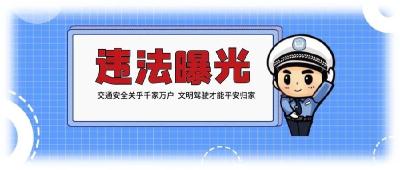 违法曝光

交通安全关于千家万户 文明驾驶才能平安归家